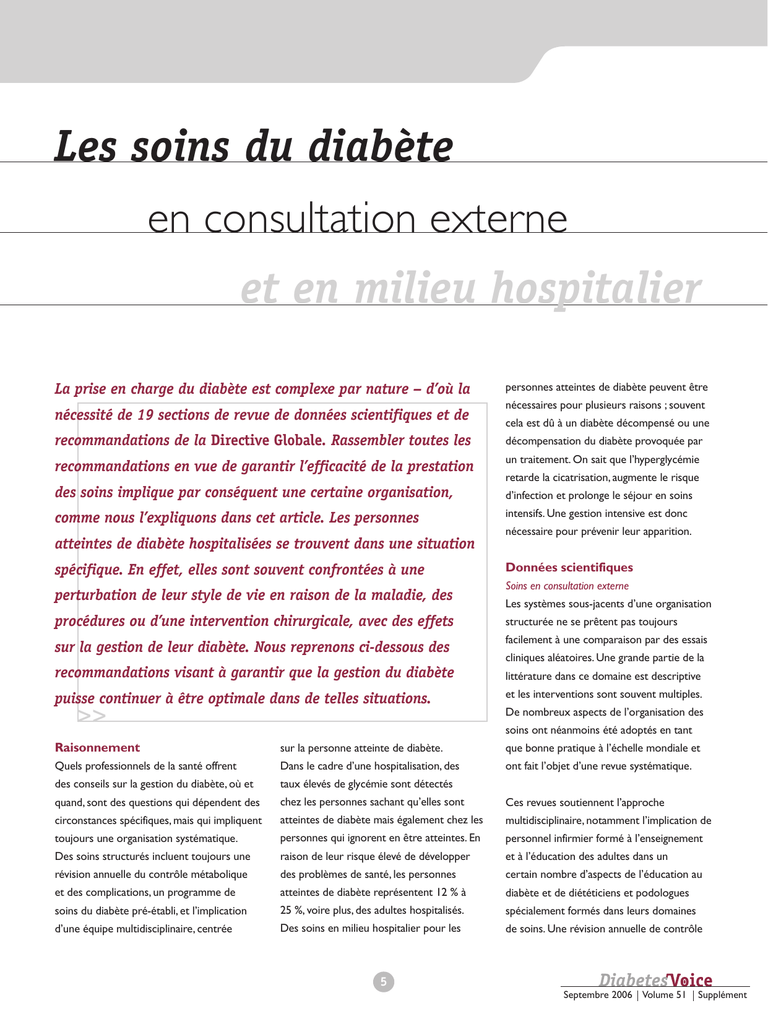 Les soins du diabète

en consultation externe

et en milieu hospitalier

La prise en charge du diabète est complexe par nature – d'où la nécessité de 19 sections de revue de données scientifiques et de recommandations de la Directive Globale. Rassembler toutes les recommandations en vue de garantir l'efficacité de la prestation des soins implique par conséquent une certaine organisation, comme nous l'expliquons dans cet article. Les personnes atteintes de diabète hospitalisées se trouvent dans une situation spécifique. En effet, elles sont souvent confrontées à une perturbation de leur style de vie en raison de la maladie, des procédures ou d'une intervention chirurgicale, avec des effets sur la gestion de leur diabète. Nous reprenons ci-dessous des recommandations visant à garantir que la gestion du diabète puisse continuer à être optimale dans de telles situations.

>>

Raisonnement
Quels professionnels de la santé offrent des conseils sur la gestion du diabète, où et quand, sont des questions qui dépendent des circonstances spécifiques, mais qui impliquent toujours une organisation systématique. Des soins structurés incluent toujours une révision annuelle du contrôle métabolique et des complications, un programme de soins du diabète pré-établi, et l'implication d'une équipe multidisciplinaire, centrée sur la personne atteinte de diabète. Dans le cadre d'une hospitalisation, des taux élevés de glycémie sont détectés chez les personnes sachant qu'elles sont atteintes de diabète mais également chez les personnes qui ignorent en être atteintes. En raison de leur risque élevé de développer des problèmes de santé, les personnes atteintes de diabète représentent 12 % à 25 %, voire plus, des adultes hospitalisés. Des soins en milieu hospitalier pour les personnes atteintes de diabète peuvent être nécessaires pour plusieurs raisons ; souvent cela est dû à un diabète décompensé ou une décompensation du diabète provoquée par un traitement. On sait que l'hyperglycémie retarde la cicatrisation, augmente le risque d'infection et prolonge le séjour en soins intensifs. Une gestion intensive est donc nécessaire pour prévenir leur apparition.

Données scientifiques
Soins en consultation externe
Les systèmes sous-jacents d'une organisation structurée ne se prêtent pas toujours facilement à une comparaison par des essais cliniques aléatoires. Une grande partie de la littérature dans ce domaine est descriptive et les interventions sont souvent multiples. De nombreux aspects de l'organisation des soins ont néanmoins été adoptés en tant que bonne pratique à l'échelle mondiale et ont fait l'objet d'une revue systématique.

Ces revues soutiennent l'approche multidisciplinaire, notamment l'implication de personnel infirmier formé à l'enseignement et à l'éducation des adultes dans un certain nombre d'aspects de l'éducation au diabète et de diététiciens et podologues spécialement formés dans leurs domaines de soins. Une révision annuelle de contrôle

5

DiabetesVoice
Septembre 2006 | Volume 51 | Supplément